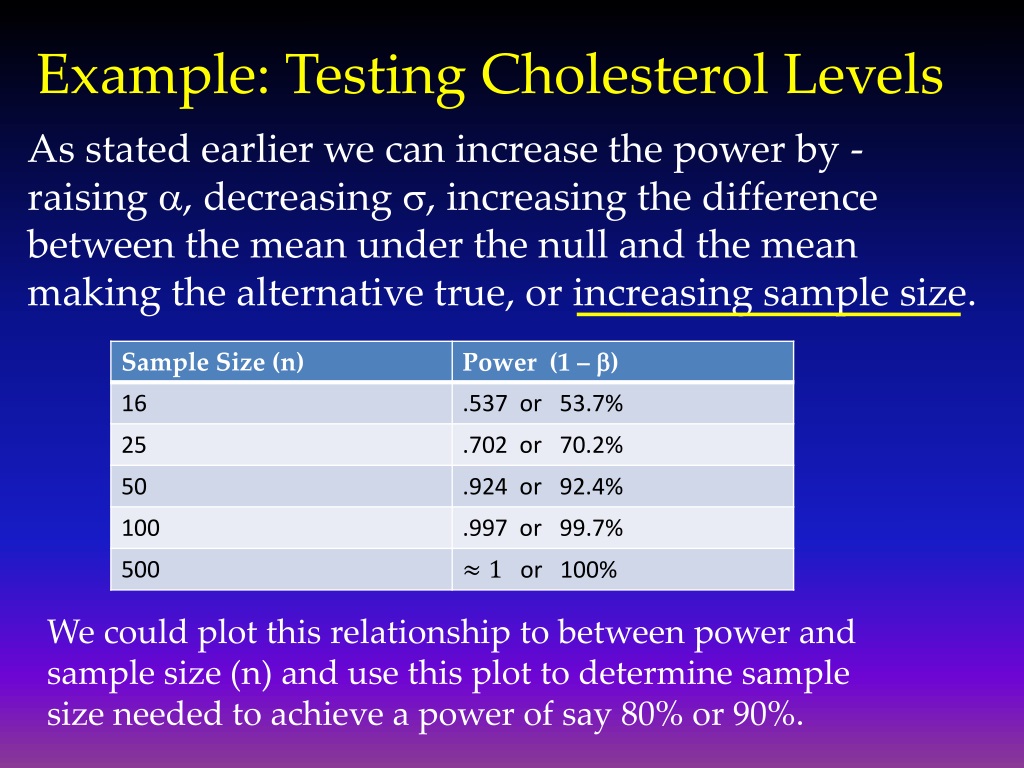 Example: Testing Cholesterol Levels

As stated earlier we can increase the power by - raising $\alpha$, decreasing $\sigma$, increasing the difference between the mean under the null and the mean making the alternative true, or increasing sample size.

| Sample Size (n) | Power $(1 - \beta)$ |
|---|---|
| 16 | .537 or 53.7% |
| 25 | .702 or 70.2% |
| 50 | .924 or 92.4% |
| 100 | .997 or 99.7% |
| 500 | $\approx 1$ or 100% |

We could plot this relationship to between power and sample size (n) and use this plot to determine sample size needed to achieve a power of say 80% or 90%.